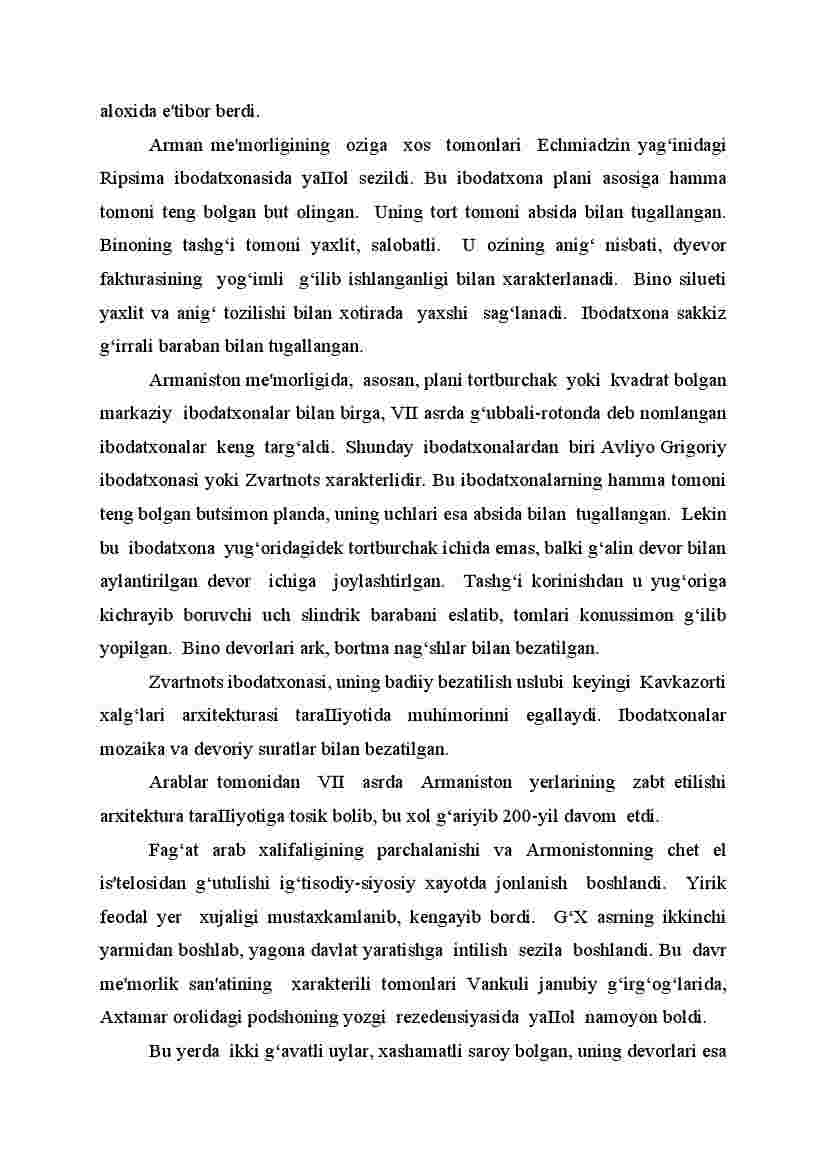 aloxida e'tibor berdi.

Arman me'morligining oziga xos tomonlari Echmiadzin yag‘inidagi Ripsima ibodatxonasida yaIIol sezildi. Bu ibodatxona plani asosiga hamma tomoni teng bolgan but olingan. Uning tort tomoni absida bilan tugallangan. Binoning tashg‘i tomoni yaxlit, salobatli. U ozining anig‘ nisbati, dyevor fakturasining yog‘imli g‘ilib ishlanganligi bilan xarakterlanadi. Bino silueti yaxlit va anig‘ tozilishi bilan xotirada yaxshi sag‘lanadi. Ibodatxona sakkiz g‘irrali baraban bilan tugallangan.

Armaniston me'morligida, asosan, plani tortburchak yoki kvadrat bolgan markaziy ibodatxonalar bilan birga, VII asrda g‘ubbali-rotonda deb nomlangan ibodatxonalar keng targ‘aldi. Shunday ibodatxonalardan biri Avliyo Grigoriy ibodatxonasi yoki Zvartnots xarakterlidir. Bu ibodatxonalarning hamma tomoni teng bolgan butsimon planda, uning uchlari esa absida bilan tugallangan. Lekin bu ibodatxona yug‘oridagidek tortburchak ichida emas, balki g‘alin devor bilan aylantirilgan devor ichiga joylashtirlgan. Tashg‘i korinishdan u yug‘origa kichrayib boruvchi uch slindrik barabani eslatib, tomlari konussimon g‘ilib yopilgan. Bino devorlari ark, bortma nag‘shlar bilan bezatilgan.

Zvartnots ibodatxonasi, uning badiiy bezatilish uslubi keyingi Kavkazorti xalg‘lari arxitekturasi taraIIiyotida muhimorinni egallaydi. Ibodatxonalar mozaika va devoriy suratlar bilan bezatilgan.

Arablar tomonidan VII asrda Armaniston yerlarining zabt etilishi arxitektura taraIIiyotiga tosik bolib, bu xol g‘ariyib 200-yil davom etdi.

Fag‘at arab xalifaligining parchalanishi va Armonistonning chet el is'telosidan g‘utulishi ig‘tisodiy-siyosiy xayotda jonlanish boshlandi. Yirik feodal yer xujaligi mustaxkamlanib, kengayib bordi. G‘X asrning ikkinchi yarmidan boshlab, yagona davlat yaratishga intilish sezila boshlandi. Bu davr me'morlik san'atining xarakterili tomonlari Vankuli janubiy g‘irg‘og‘larida, Axtamar orolidagi podshoning yozgi rezedensiyasida yaIIol namoyon boldi.

Bu yerda ikki g‘avatli uylar, xashamatli saroy bolgan, uning devorlari esa